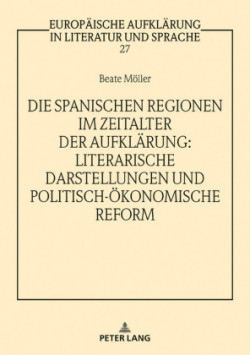 EUROPÄISCHE AUFKLÄRUNG IN LITERATUR UND SPRACHE
27

Beate Möller

DIE SPANISCHEN REGIONEN IM ZEITALTER DER AUFKLÄRUNG: LITERARISCHE DARSTELLUNGEN UND POLITISCH-ÖKONOMISCHE REFORM

PETER LANG